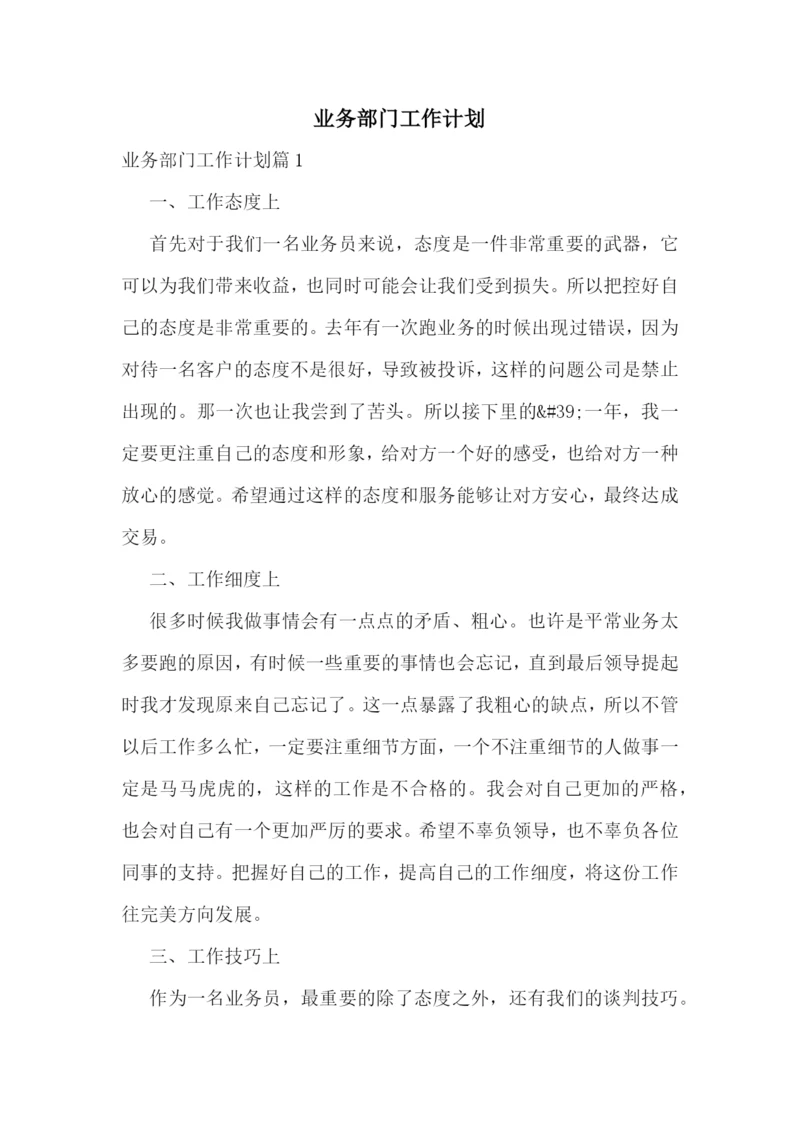 业务部门工作计划

业务部门工作计划篇1

一、工作态度上

首先对于我们一名业务员来说，态度是一件非常重要的武器，它可以为我们带来收益，也同时可能会让我们受到损失。所以把控好自己的态度是非常重要的。去年有一次跑业务的时候出现过错误，因为对待一名客户的态度不是很好，导致被投诉，这样的问题公司是禁止出现的。那一次也让我尝到了苦头。所以接下里的&#39;一年，我一定要更注重自己的态度和形象，给对方一个好的感受，也给对方一种放心的感觉。希望通过这样的态度和服务能够让对方安心，最终达成交易。

二、工作细度上

很多时候我做事情会有一点点的矛盾、粗心。也许是平常业务太多要跑的原因，有时候一些重要的事情也会忘记，直到最后领导提起时我才发现原来自己忘记了。这一点暴露了我粗心的缺点，所以不管以后工作多么忙，一定要注重细节方面，一个不注重细节的人做事一定是马马虎虎的，这样的工作是不合格的。我会对自己更加的严格，也会对自己有一个更加严厉的要求。希望不辜负领导，也不辜负各位同事的支持。把握好自己的工作，提高自己的工作细度，将这份工作往完美方向发展。

三、工作技巧上

作为一名业务员，最重要的除了态度之外，还有我们的谈判技巧。